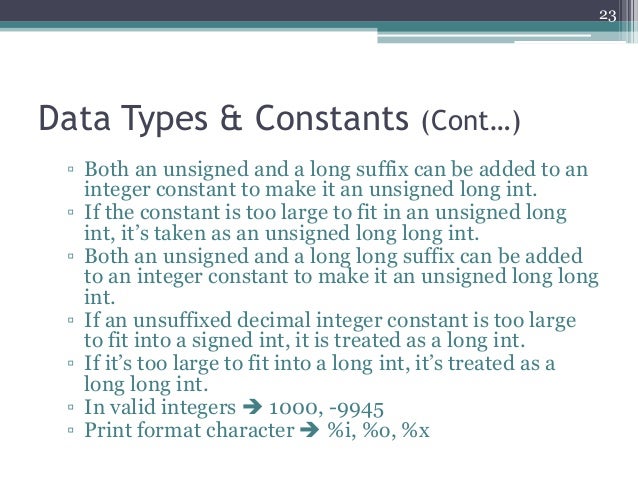 23

Data Types & Constants (Cont…)

▫ Both an unsigned and a long suffix can be added to an integer constant to make it an unsigned long int.
▫ If the constant is too large to fit in an unsigned long int, it's taken as an unsigned long long int.
▫ Both an unsigned and a long long suffix can be added to an integer constant to make it an unsigned long long int.
▫ If an unsuffixed decimal integer constant is too large to fit into a signed int, it is treated as a long int.
▫ If it's too large to fit into a long int, it's treated as a long long int.
▫ In valid integers ➔ 1000, -9945
▫ Print format character ➔ %i, %o, %x